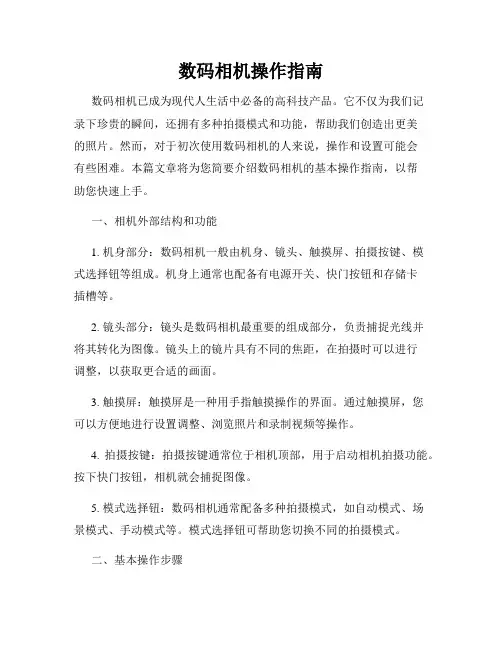 数码相机操作指南

数码相机已成为现代人生活中必备的高科技产品。它不仅为我们记录下珍贵的瞬间，还拥有多种拍摄模式和功能，帮助我们创造出更美的照片。然而，对于初次使用数码相机的人来说，操作和设置可能会有些困难。本篇文章将为您简要介绍数码相机的基本操作指南，以帮助您快速上手。

一、相机外部结构和功能

1. 机身部分：数码相机一般由机身、镜头、触摸屏、拍摄按键、模式选择钮等组成。机身上通常也配备有电源开关、快门按钮和存储卡插槽等。

2. 镜头部分：镜头是数码相机最重要的组成部分，负责捕捉光线并将其转化为图像。镜头上的镜片具有不同的焦距，在拍摄时可以进行调整，以获取更合适的画面。

3. 触摸屏：触摸屏是一种用手指触摸操作的界面。通过触摸屏，您可以方便地进行设置调整、浏览照片和录制视频等操作。

4. 拍摄按键：拍摄按键通常位于相机顶部，用于启动相机拍摄功能。按下快门按钮，相机就会捕捉图像。

5. 模式选择钮：数码相机通常配备多种拍摄模式，如自动模式、场景模式、手动模式等。模式选择钮可帮助您切换不同的拍摄模式。

二、基本操作步骤